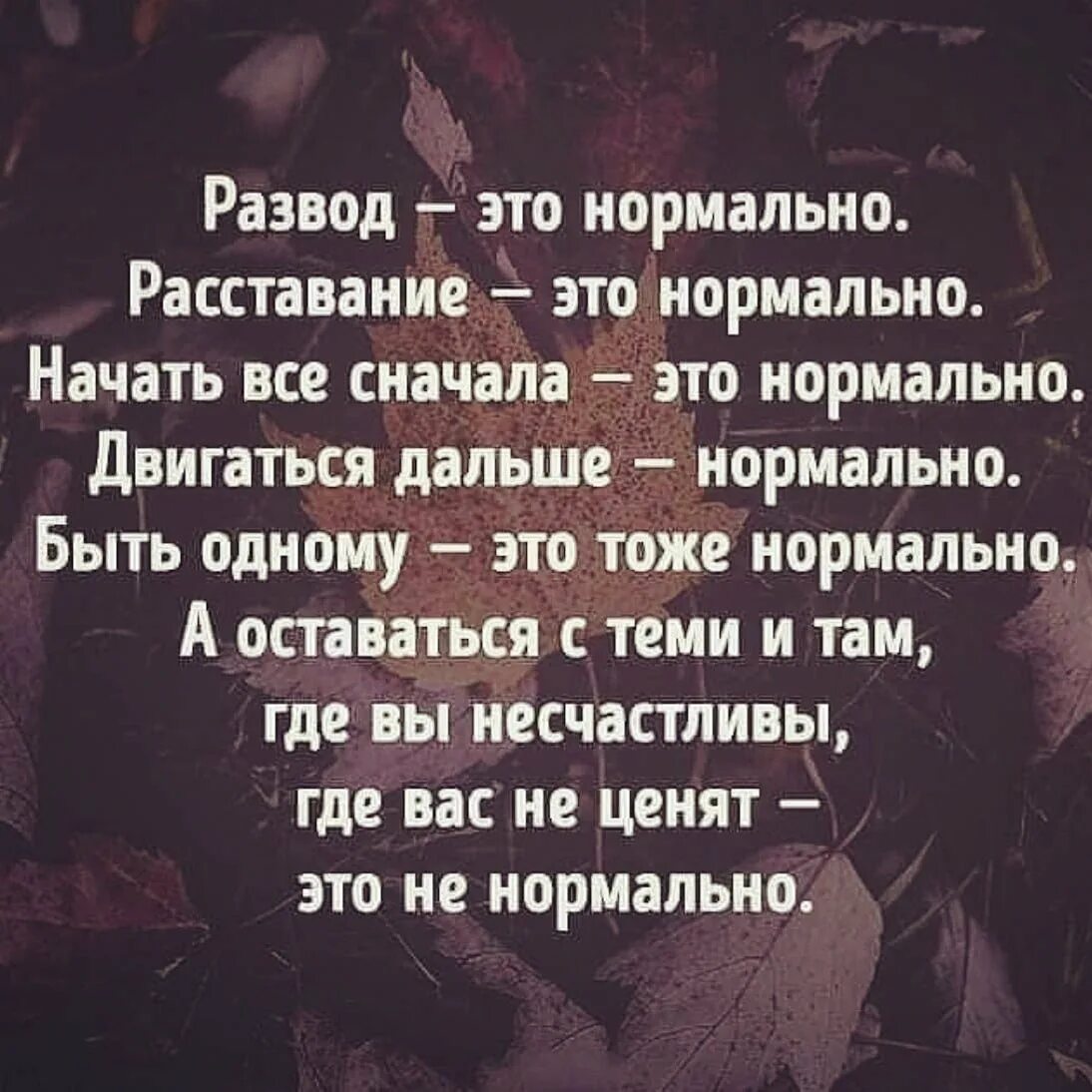 Развод – это нормально.
Расставание – это нормально.
Начать все сначала – это нормально.
Двигаться дальше – нормально.
Быть одному – это тоже нормально.
А оставаться с теми и там,
где вы несчастливы,
где вас не ценят –
это не нормально.